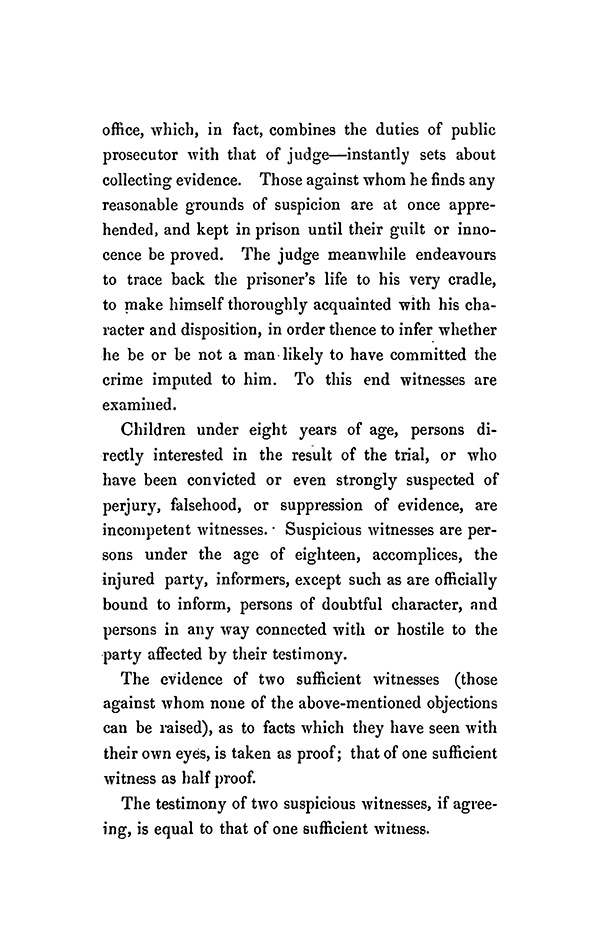 office, which, in fact, combines the duties of public prosecutor with that of judge—instantly sets about collecting evidence. Those against whom he finds any reasonable grounds of suspicion are at once apprehended, and kept in prison until their guilt or innocence be proved. The judge meanwhile endeavours to trace back the prisoner's life to his very cradle, to make himself thoroughly acquainted with his character and disposition, in order thence to infer whether he be or be not a man likely to have committed the crime imputed to him. To this end witnesses are examined.

Children under eight years of age, persons directly interested in the result of the trial, or who have been convicted or even strongly suspected of perjury, falsehood, or suppression of evidence, are incompetent witnesses. Suspicious witnesses are persons under the age of eighteen, accomplices, the injured party, informers, except such as are officially bound to inform, persons of doubtful character, and persons in any way connected with or hostile to the party affected by their testimony.

The evidence of two sufficient witnesses (those against whom none of the above-mentioned objections can be raised), as to facts which they have seen with their own eyes, is taken as proof; that of one sufficient witness as half proof.

The testimony of two suspicious witnesses, if agreeing, is equal to that of one sufficient witness.